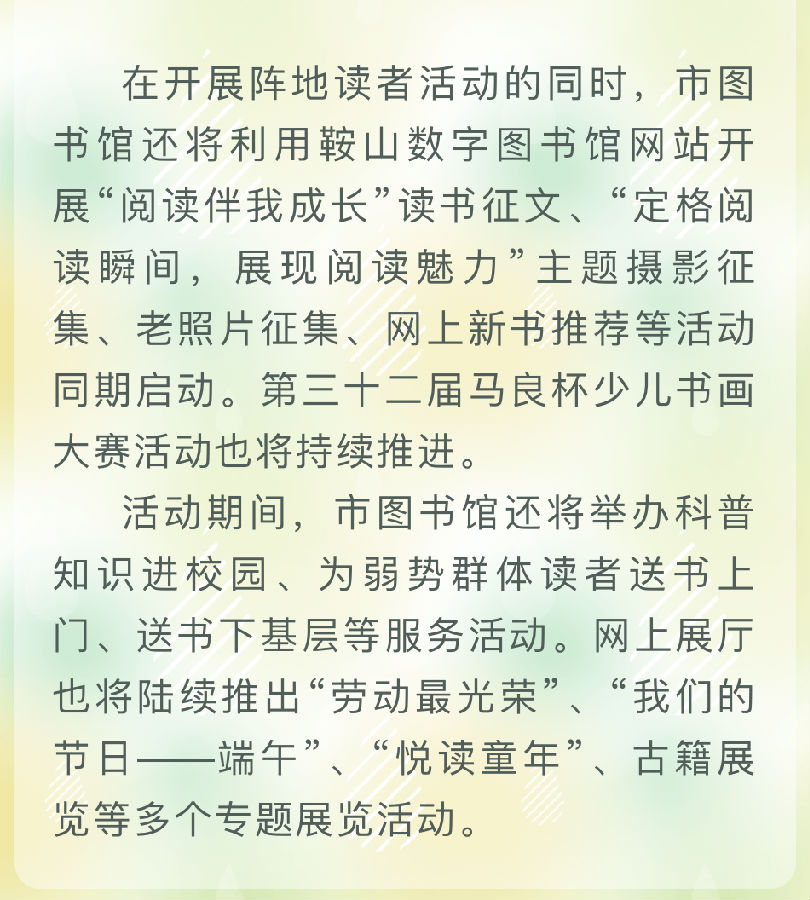 在开展阵地读者活动的同时，市图书馆还将利用鞍山数字图书馆网站开展“阅读伴我成长”读书征文、“定格阅读瞬间，展现阅读魅力”主题摄影征集、老照片征集、网上新书推荐等活动同期启动。第三十二届马良杯少儿书画大赛活动也将持续推进。

活动期间，市图书馆还将举办科普知识进校园、为弱势群体读者送书上门、送书下基层等服务活动。网上展厅也将陆续推出“劳动最光荣”、“我们的节日——端午”、“悦读童年”、古籍展览等多个专题展览活动。